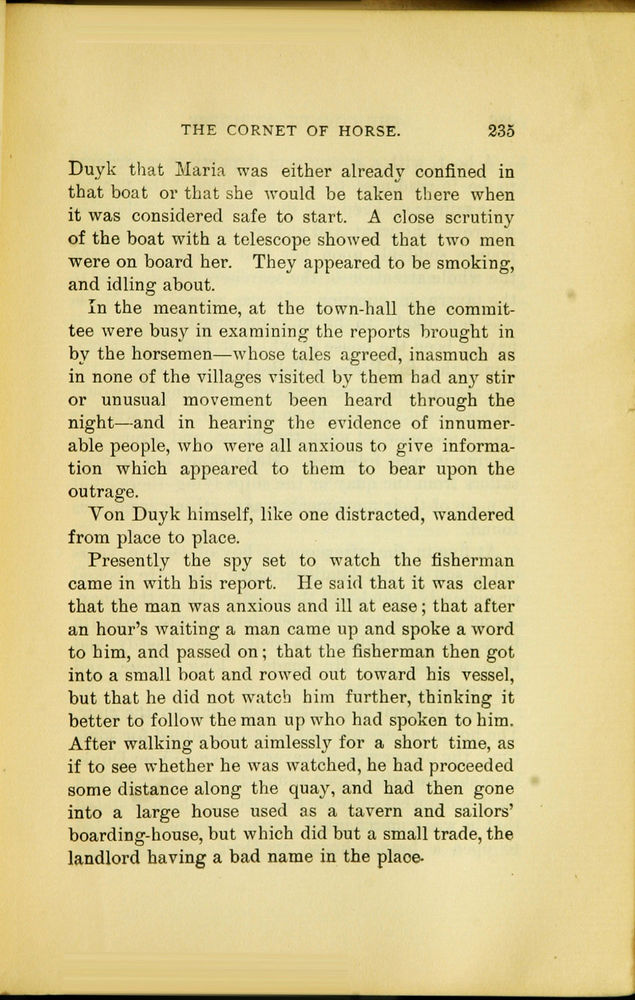 THE CORNET OF HORSE. 235

Duyk that Maria was either already confined in that boat or that she would be taken there when it was considered safe to start. A close scrutiny of the boat with a telescope showed that two men were on board her. They appeared to be smoking, and idling about.

In the meantime, at the town-hall the committee were busy in examining the reports brought in by the horsemen—whose tales agreed, inasmuch as in none of the villages visited by them had any stir or unusual movement been heard through the night—and in hearing the evidence of innumerable people, who were all anxious to give information which appeared to them to bear upon the outrage.

Von Duyk himself, like one distracted, wandered from place to place.

Presently the spy set to watch the fisherman came in with his report. He said that it was clear that the man was anxious and ill at ease; that after an hour's waiting a man came up and spoke a word to him, and passed on; that the fisherman then got into a small boat and rowed out toward his vessel, but that he did not watch him further, thinking it better to follow the man up who had spoken to him. After walking about aimlessly for a short time, as if to see whether he was watched, he had proceeded some distance along the quay, and had then gone into a large house used as a tavern and sailors' boarding-house, but which did but a small trade, the landlord having a bad name in the place.